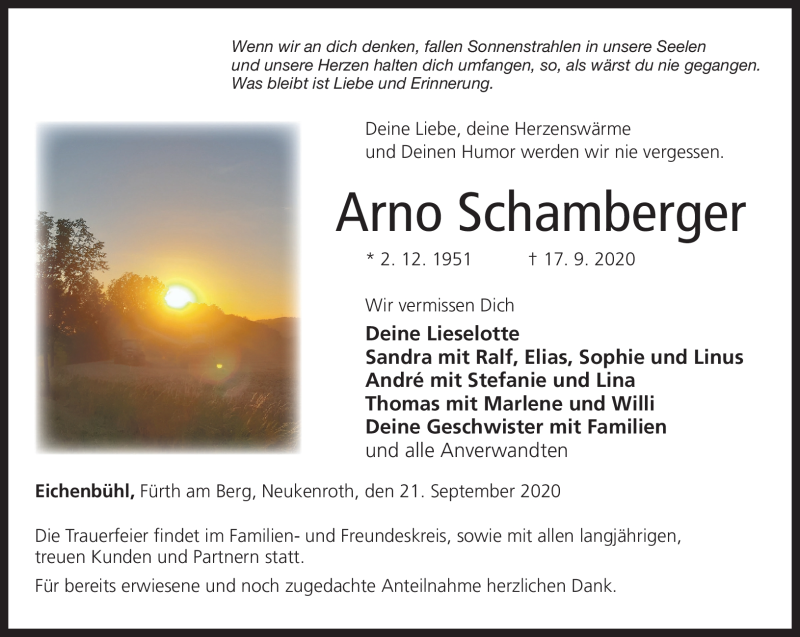 Wenn wir an dich denken, fallen Sonnenstrahlen in unsere Seelen und unsere Herzen halten dich umfangen, so, als wärst du nie gegangen. Was bleibt ist Liebe und Erinnerung.

Deine Liebe, deine Herzenswärme und Deinen Humor werden wir nie vergessen.

Arno Schamberger

* 2. 12. 1951 † 17. 9. 2020

Wir vermissen Dich
Deine Lieselotte
Sandra mit Ralf, Elias, Sophie und Linus
André mit Stefanie und Lina
Thomas mit Marlene und Willi
Deine Geschwister mit Familien
und alle Anverwandten

Eichenbühl, Fürth am Berg, Neukenroth, den 21. September 2020

Die Trauerfeier findet im Familien- und Freundeskreis, sowie mit allen langjährigen, treuen Kunden und Partnern statt.

Für bereits erwiesene und noch zugedachte Anteilnahme herzlichen Dank.